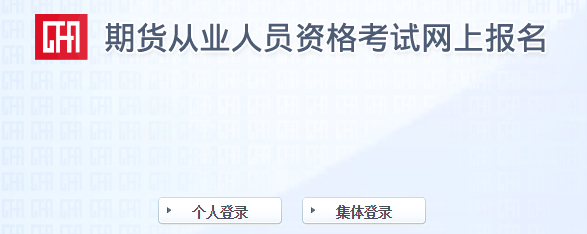 CFA 期货从业人员资格考试网上报名

个人登录

集体登录